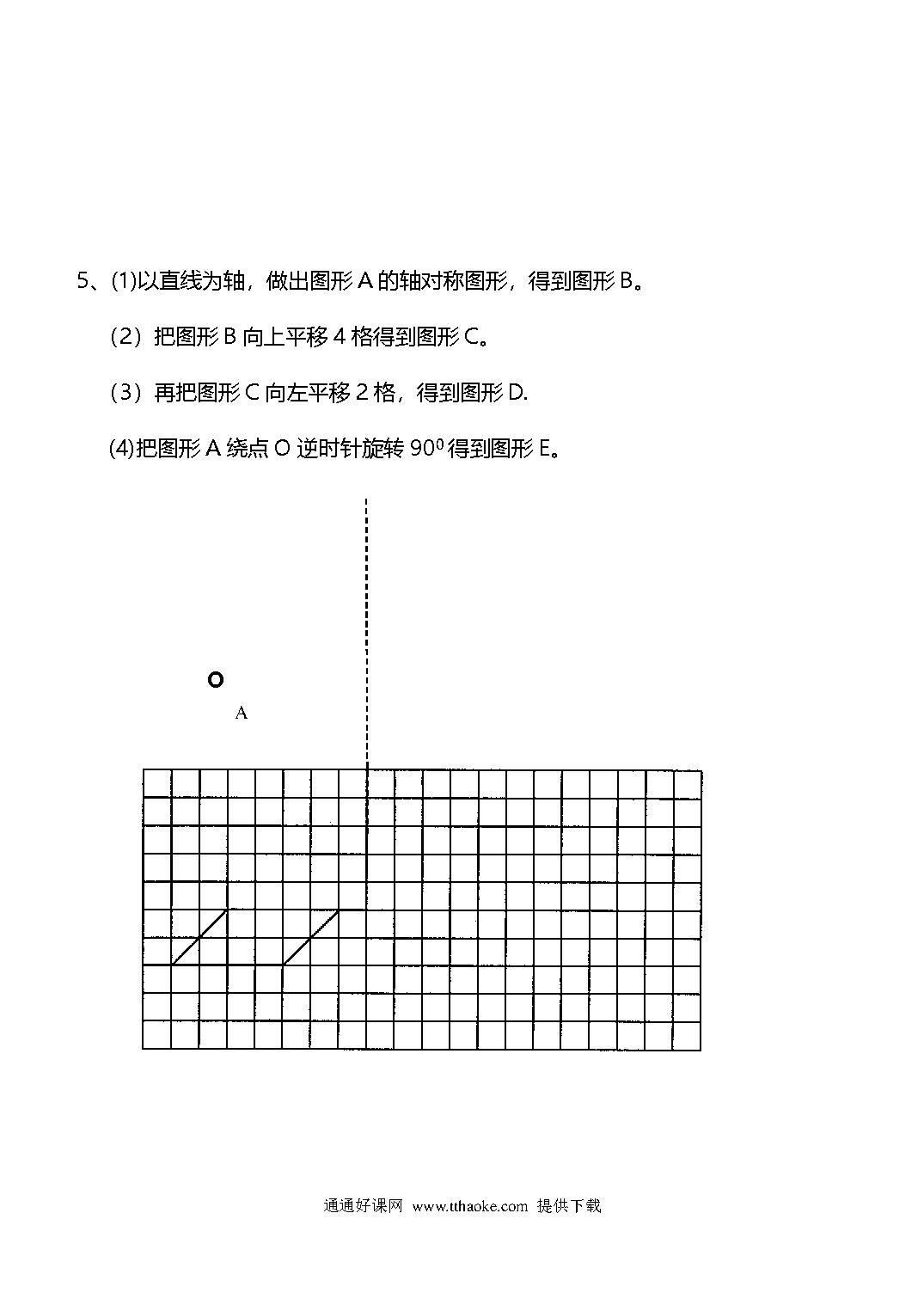 5、(1)以直线为轴，做出图形 A 的轴对称图形，得到图形 B。

（2）把图形 B 向上平移 4 格得到图形 C。

（3）再把图形 C 向左平移 2 格，得到图形 D.

(4)把图形 A 绕点 O 逆时针旋转 $90^0$ 得到图形 E。

O

A

通通好课网 www.tthaoke.com 提供下载